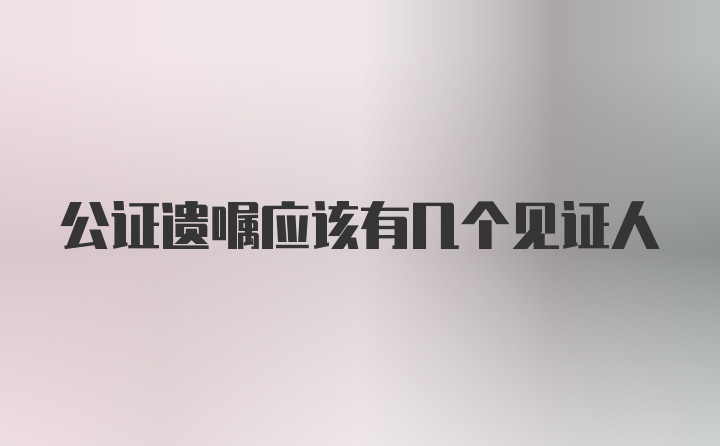 公证遗嘱应该有几个见证人